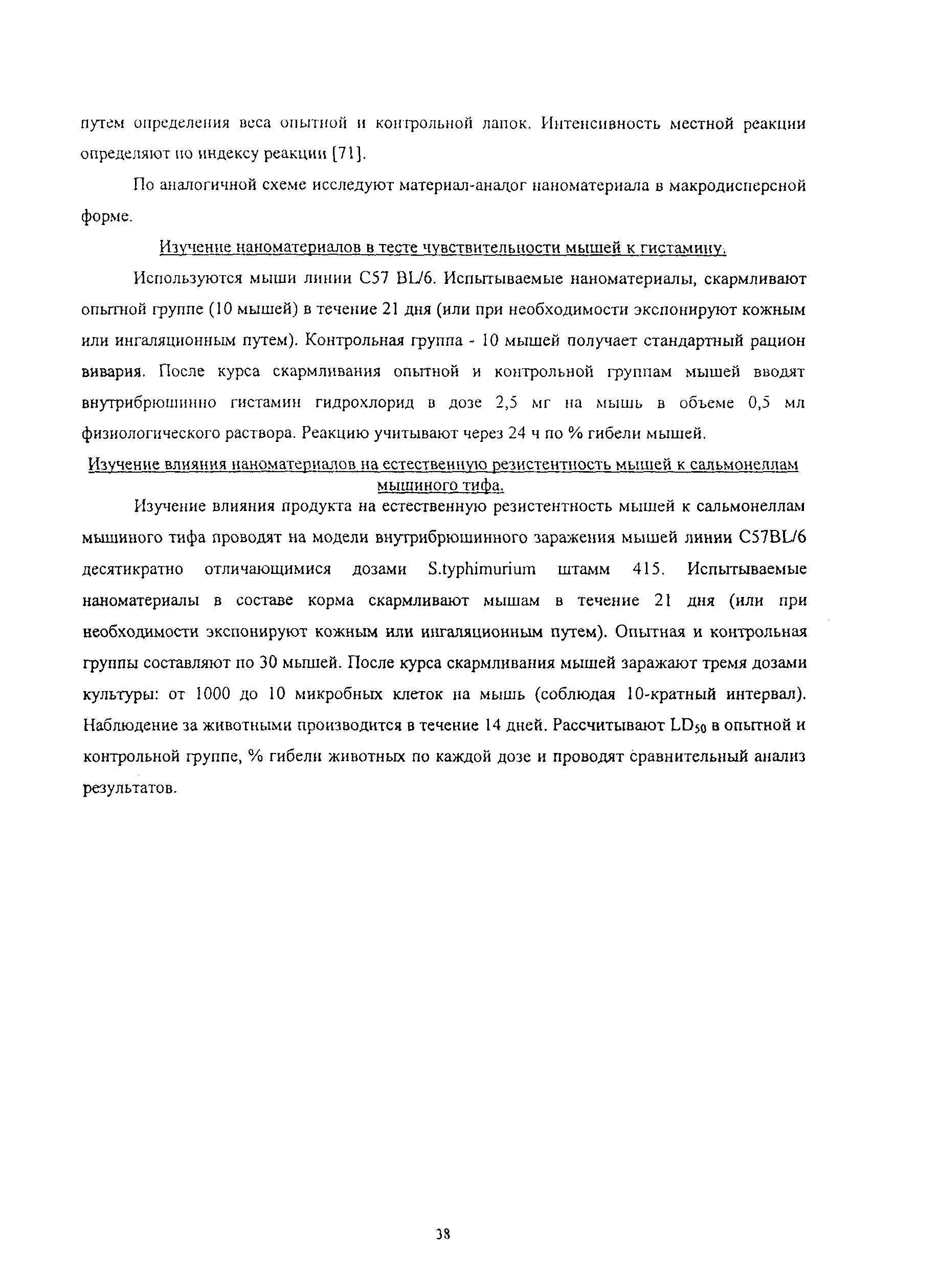 путем определения веса опытной и контрольной лапок. Интенсивность местной реакции определяют по индексу реакции [71].

По аналогичной схеме исследуют материал-аналог наноматериала в макродисперсной форме.

Изучение наноматериалов в тесте чувствительности мышей к гистамину.

Используются мыши линии C57 BL/6. Испытываемые наноматериалы, скармливают опытной группе (10 мышей) в течение 21 дня (или при необходимости экспонируют кожным или ингаляционным путем). Контрольная группа - 10 мышей получает стандартный рацион вивария. После курса скармливания опытной и контрольной группам мышей вводят внутрибрюшинно гистамин гидрохлорид в дозе 2,5 мг на мышь в объеме 0,5 мл физиологического раствора. Реакцию учитывают через 24 ч по % гибели мышей.

Изучение влияния наноматериалов на естественную резистентность мышей к сальмонеллам мышиного тифа.

Изучение влияния продукта на естественную резистентность мышей к сальмонеллам мышиного тифа проводят на модели внутрибрюшинного заражения мышей линии C57BL/6 десятикратно отличающимися дозами S.typhimurium штамм 415. Испытываемые наноматериалы в составе корма скармливают мышам в течение 21 дня (или при необходимости экспонируют кожным или ингаляционным путем). Опытная и контрольная группы составляют по 30 мышей. После курса скармливания мышей заражают тремя дозами культуры: от 1000 до 10 микробных клеток на мышь (соблюдая 10-кратный интервал). Наблюдение за животными производится в течение 14 дней. Рассчитывают $LD_{50}$ в опытной и контрольной группе, % гибели животных по каждой дозе и проводят сравнительный анализ результатов.

38